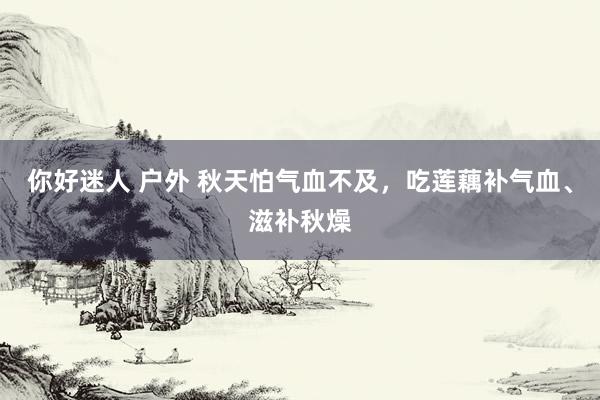 你好迷人 户外 秋天怕气血不及，吃莲藕补气血、滋补秋燥